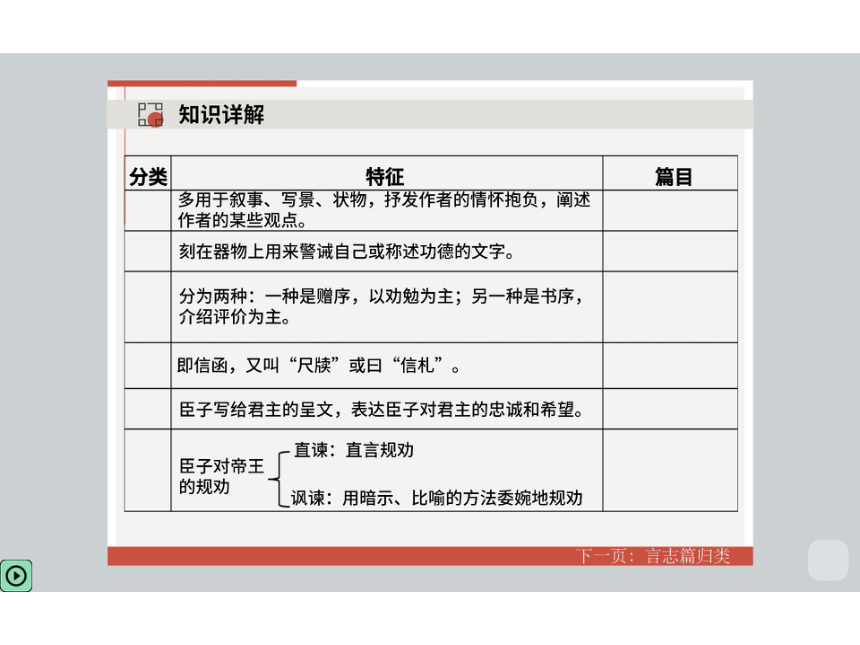 知识详解

| 分类 | 特征 | 篇目 |
|---|---|---|
| | 多用于叙事、写景、状物，抒发作者的情怀抱负，阐述作者的某些观点。 | |
| | 刻在器物上用来警诫自己或称述功德的文字。 | |
| | 分为两种：一种是赠序，以劝勉为主；另一种是书序，介绍评价为主。 | |
| | 即信函，又叫“尺牍”或曰“信札”。 | |
| | 臣子写给君主的呈文，表达臣子对君主的忠诚和希望。 | |
| | 臣子对帝王的规劝 直谏：直言规劝 讽谏：用暗示、比喻的方法委婉地规劝 | |

下一页：言志篇归类